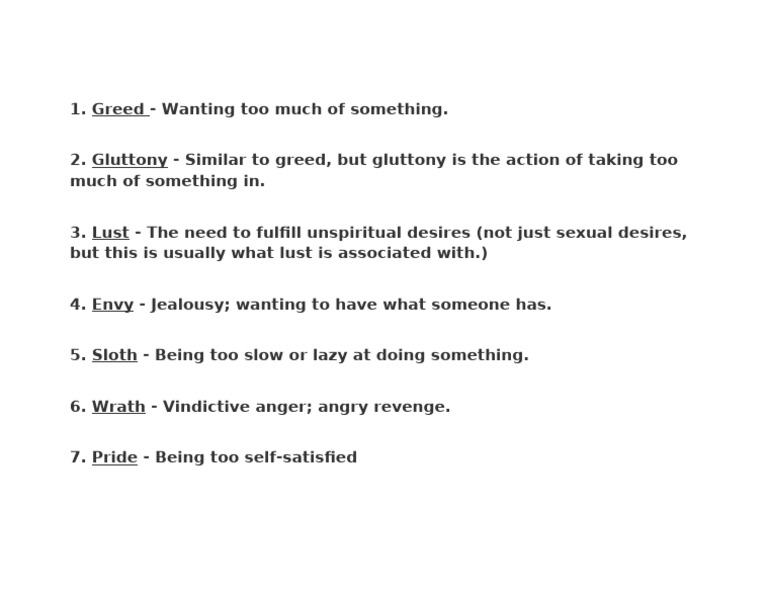 1. Greed - Wanting too much of something.

2. Gluttony - Similar to greed, but gluttony is the action of taking too much of something in.

3. Lust - The need to fulfill unspiritual desires (not just sexual desires, but this is usually what lust is associated with.)

4. Envy - Jealousy; wanting to have what someone has.

5. Sloth - Being too slow or lazy at doing something.

6. Wrath - Vindictive anger; angry revenge.

7. Pride - Being too self-satisfied